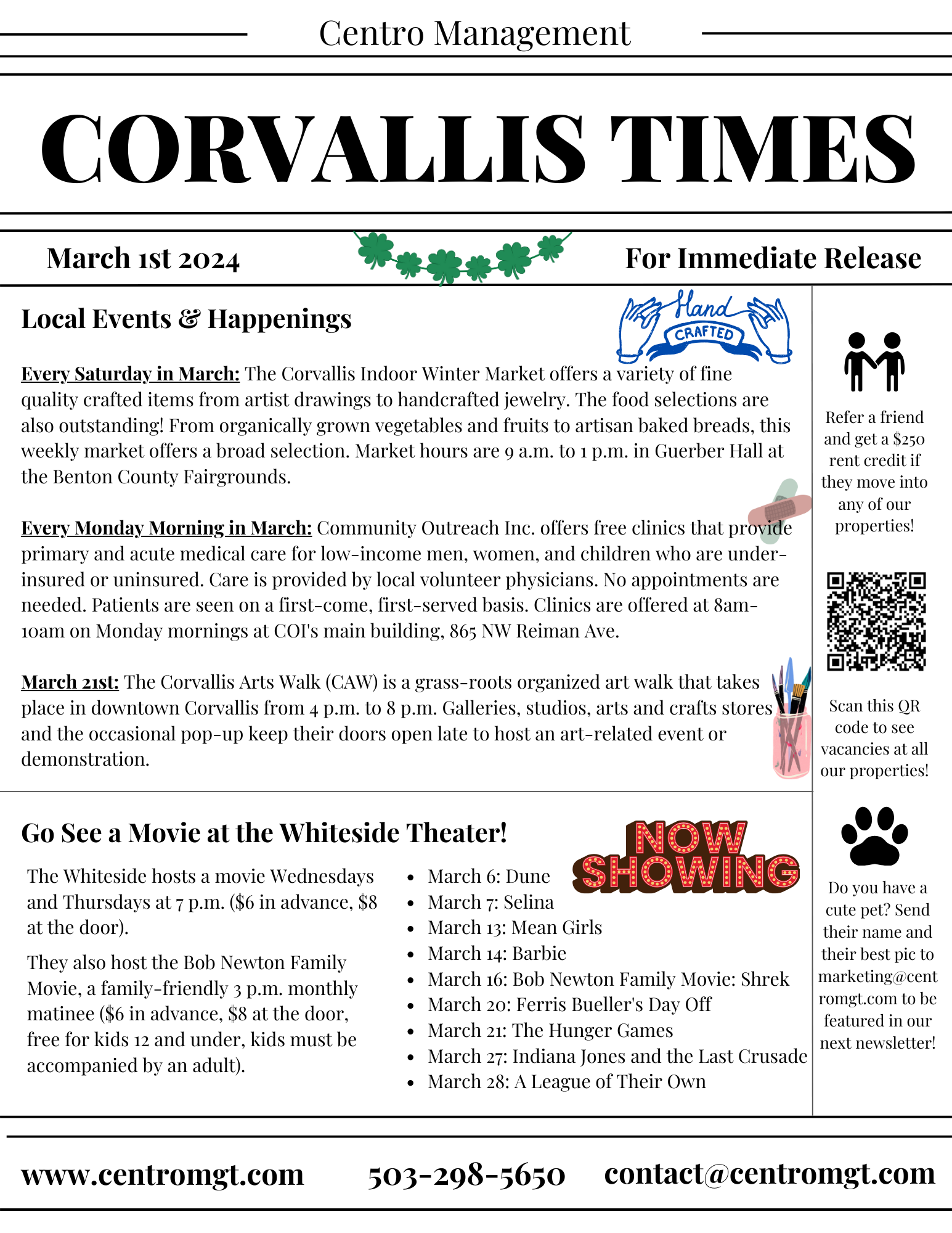 Centro Management

CORVALLIS TIMES

March 1st 2024

For Immediate Release

Local Events & Happenings

Hand CRAFTED

Every Saturday in March: The Corvallis Indoor Winter Market offers a variety of fine quality crafted items from artist drawings to handcrafted jewelry. The food selections are also outstanding! From organically grown vegetables and fruits to artisan baked breads, this weekly market offers a broad selection. Market hours are 9 a.m. to 1 p.m. in Guerber Hall at the Benton County Fairgrounds.

Every Monday Morning in March: Community Outreach Inc. offers free clinics that provide primary and acute medical care for low-income men, women, and children who are under-insured or uninsured. Care is provided by local volunteer physicians. No appointments are needed. Patients are seen on a first-come, first-served basis. Clinics are offered at 8am-10am on Monday mornings at COI's main building, 865 NW Reiman Ave.

March 21st: The Corvallis Arts Walk (CAW) is a grass-roots organized art walk that takes place in downtown Corvallis from 4 p.m. to 8 p.m. Galleries, studios, arts and crafts stores and the occasional pop-up keep their doors open late to host an art-related event or demonstration.

Go See a Movie at the Whiteside Theater!

NOW SHOWING

The Whiteside hosts a movie Wednesdays and Thursdays at 7 p.m. ($6 in advance, $8 at the door).

They also host the Bob Newton Family Movie, a family-friendly 3 p.m. monthly matinee ($6 in advance, $8 at the door, free for kids 12 and under, kids must be accompanied by an adult).

• March 6: Dune
• March 7: Selina
• March 13: Mean Girls
• March 14: Barbie
• March 16: Bob Newton Family Movie: Shrek
• March 20: Ferris Bueller's Day Off
• March 21: The Hunger Games
• March 27: Indiana Jones and the Last Crusade
• March 28: A League of Their Own

Refer a friend and get a $250 rent credit if they move into any of our properties!

Scan this QR code to see vacancies at all our properties!

Do you have a cute pet? Send their name and their best pic to marketing@centromgt.com to be featured in our next newsletter!

www.centromgt.com 503-298-5650 contact@centromgt.com